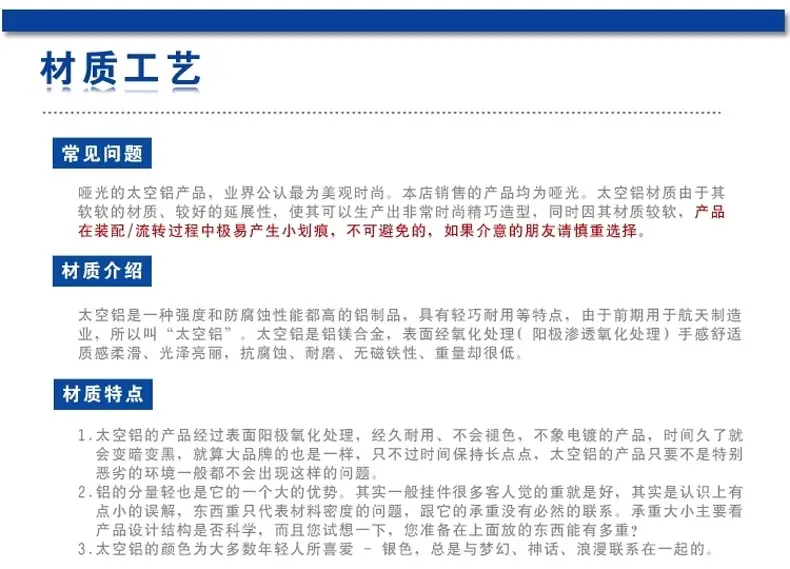 材质工艺

常见问题

哑光的太空铝产品，业界公认最为美观时尚。本店销售的产品均为哑光。太空铝材质由于其软软的材质、较好的延展性，使其可以生产出非常时尚精巧造型，同时因其材质较软，产品在装配/流转过程中极易产生小划痕，不可避免的，如果介意的朋友请慎重选择。

材质介绍

太空铝是一种强度和防腐蚀性能都高的铝制品，具有轻巧耐用等特点，由于前期用于航天制造业，所以叫“太空铝”。太空铝是铝镁合金，表面经氧化处理（阳极渗透氧化处理）手感舒适质感柔滑、光泽亮丽，抗腐蚀、耐磨、无磁铁性、重量却很低。

材质特点

1.太空铝的产品经过表面阳极氧化处理，经久耐用、不会褪色，不象电镀的产品，时间久了就会变暗变黑，就算大品牌的也是一样，只不过时间保持长点点，太空铝的产品只要不是特别恶劣的环境一般都不会出现这样的问题。
2.铝的分量轻也是它的一个大的优势。其实一般挂件很多客人觉的重就是好，其实是认识上有点小的误解，东西重只代表材料密度的问题，跟它的承重没有必然的联系。承重大小主要看产品设计结构是否科学，而且您试想一下，您准备在上面放的东西能有多重？
3.太空铝的颜色为大多数年轻人所喜爱 - 银色，总是与梦幻、神话、浪漫联系在一起的。